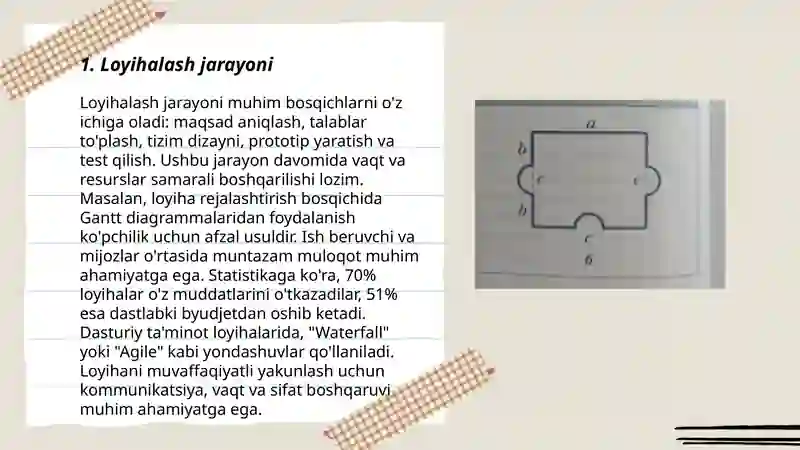 1. Loyihalash jarayoni

Loyihalash jarayoni muhim bosqichlarni o'z ichiga oladi: maqsad aniqlash, talablar to'plash, tizim dizayni, prototip yaratish va test qilish. Ushbu jarayon davomida vaqt va resurslar samarali boshqarilishi lozim. Masalan, loyiha rejalashtirish bosqichida Gantt diagrammalaridan foydalanish ko'pchilik uchun afzal usuldir. Ish beruvchi va mijozlar o'rtasida muntazam muloqot muhim ahamiyatga ega. Statistikaga ko'ra, 70% loyihalar o'z muddatlarini o'tkazadilar, 51% esa dastlabki byudjetdan oshib ketadi. Dasturiy ta'minot loyihalarida, "Waterfall" yoki "Agile" kabi yondashuvlar qo'llaniladi. Loyihani muvaffaqiyatli yakunlash uchun kommunikatsiya, vaqt va sifat boshqaruvi muhim ahamiyatga ega.

a
b
c
c
b
c
б